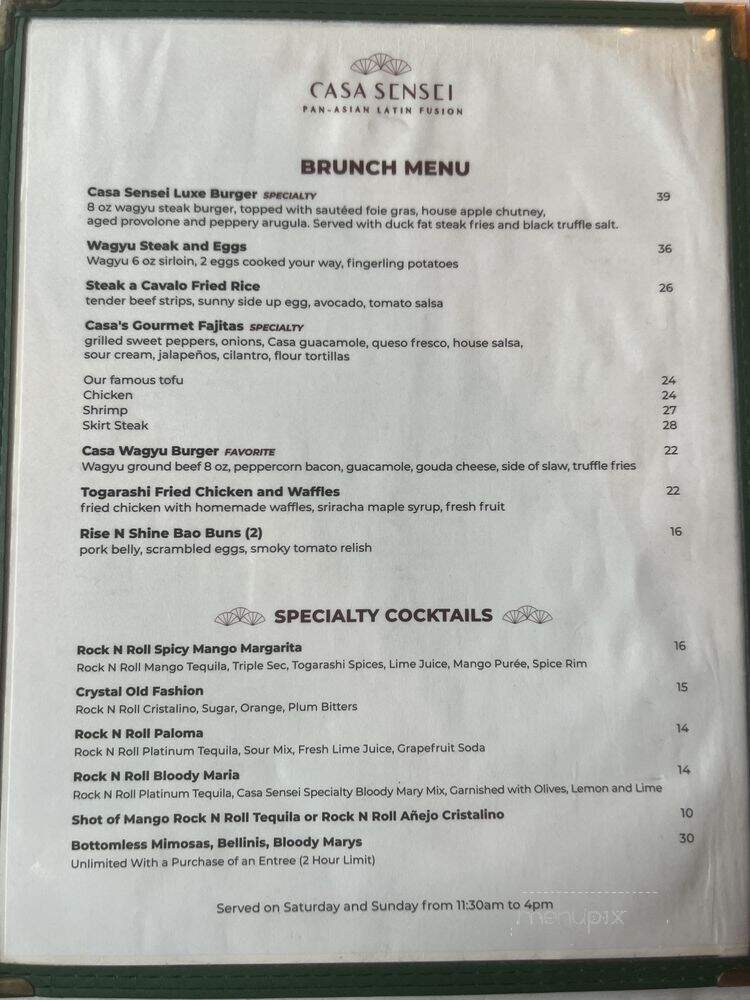 CASA SENSEI
PAN-ASIAN LATIN FUSION

BRUNCH MENU

Casa Sensei Luxe Burger SPECIALTY 39
8 oz wagyu steak burger, topped with sautéed foie gras, house apple chutney, aged provolone and peppery arugula. Served with duck fat steak fries and black truffle salt.

Wagyu Steak and Eggs 36
Wagyu 6 oz sirloin, 2 eggs cooked your way, fingerling potatoes

Steak a Cavalo Fried Rice 26
tender beef strips, sunny side up egg, avocado, tomato salsa

Casa's Gourmet Fajitas SPECIALTY
grilled sweet peppers, onions, Casa guacamole, queso fresco, house salsa, sour cream, jalapeños, cilantro, flour tortillas

Our famous tofu 24
Chicken 24
Shrimp 27
Skirt Steak 28

Casa Wagyu Burger FAVORITE 22
Wagyu ground beef 8 oz, peppercorn bacon, guacamole, gouda cheese, side of slaw, truffle fries

Togarashi Fried Chicken and Waffles 22
fried chicken with homemade waffles, sriracha maple syrup, fresh fruit

Rise N Shine Bao Buns (2) 16
pork belly, scrambled eggs, smoky tomato relish

SPECIALTY COCKTAILS

Rock N Roll Spicy Mango Margarita 16
Rock N Roll Mango Tequila, Triple Sec, Togarashi Spices, Lime Juice, Mango Purée, Spice Rim

Crystal Old Fashion 15
Rock N Roll Cristalino, Sugar, Orange, Plum Bitters

Rock N Roll Paloma 14
Rock N Roll Platinum Tequila, Sour Mix, Fresh Lime Juice, Grapefruit Soda

Rock N Roll Bloody Maria 14
Rock N Roll Platinum Tequila, Casa Sensei Specialty Bloody Mary Mix, Garnished with Olives, Lemon and Lime

Shot of Mango Rock N Roll Tequila or Rock N Roll Añejo Cristalino 10

Bottomless Mimosas, Bellinis, Bloody Marys 30
Unlimited With a Purchase of an Entree (2 Hour Limit)

Served on Saturday and Sunday from 11:30am to 4pm

menupix